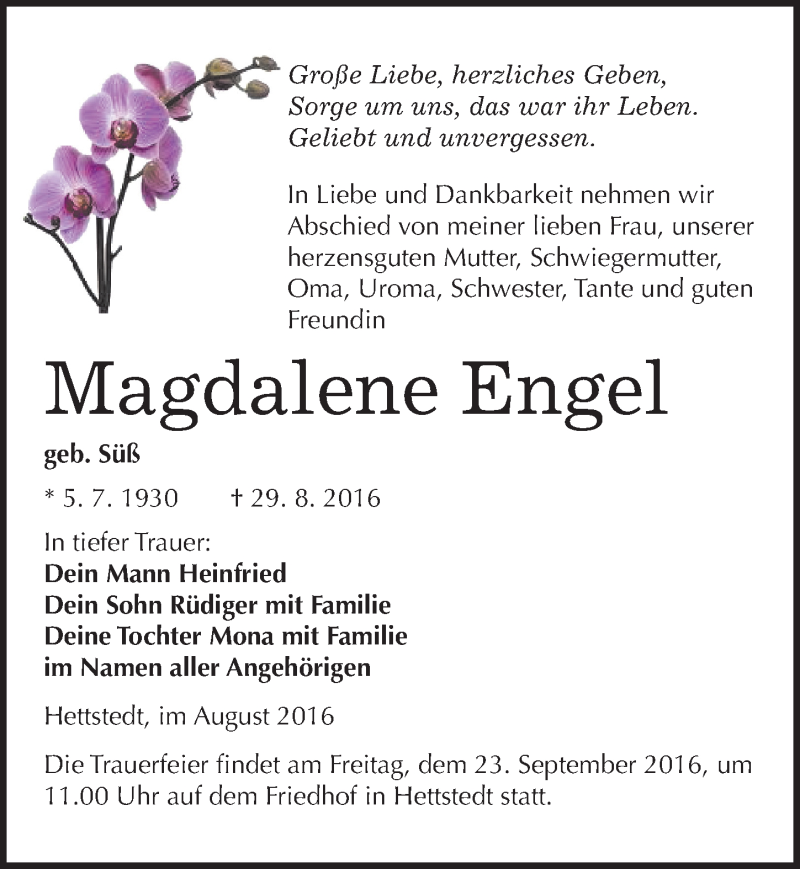 Große Liebe, herzliches Geben,
Sorge um uns, das war ihr Leben.
Geliebt und unvergessen.

In Liebe und Dankbarkeit nehmen wir Abschied von meiner lieben Frau, unserer herzensguten Mutter, Schwiegermutter, Oma, Uroma, Schwester, Tante und guten Freundin

Magdalene Engel

geb. Süß

* 5. 7. 1930 † 29. 8. 2016

In tiefer Trauer:
Dein Mann Heinfried
Dein Sohn Rüdiger mit Familie
Deine Tochter Mona mit Familie
im Namen aller Angehörigen

Hettstedt, im August 2016

Die Trauerfeier findet am Freitag, dem 23. September 2016, um 11.00 Uhr auf dem Friedhof in Hettstedt statt.